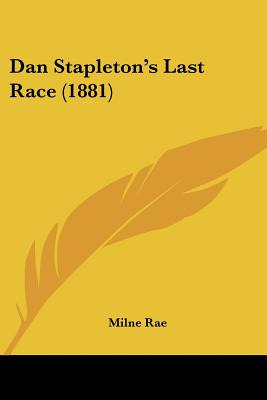 Dan Stapleton's Last Race (1881)

Milne Rae